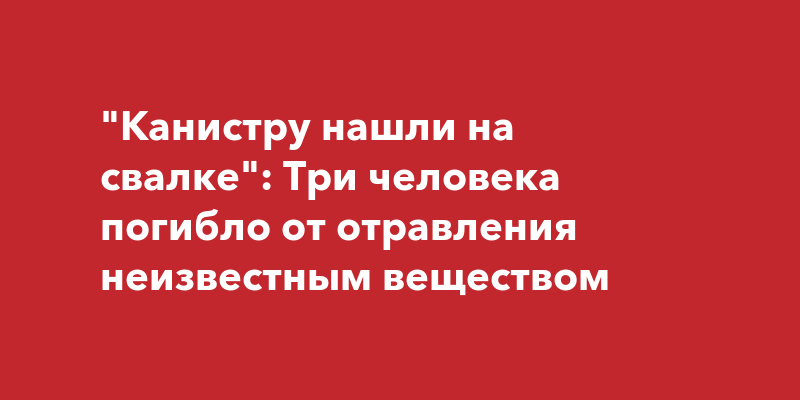 "Канистру нашли на свалке": Три человека погибло от отравления неизвестным веществом